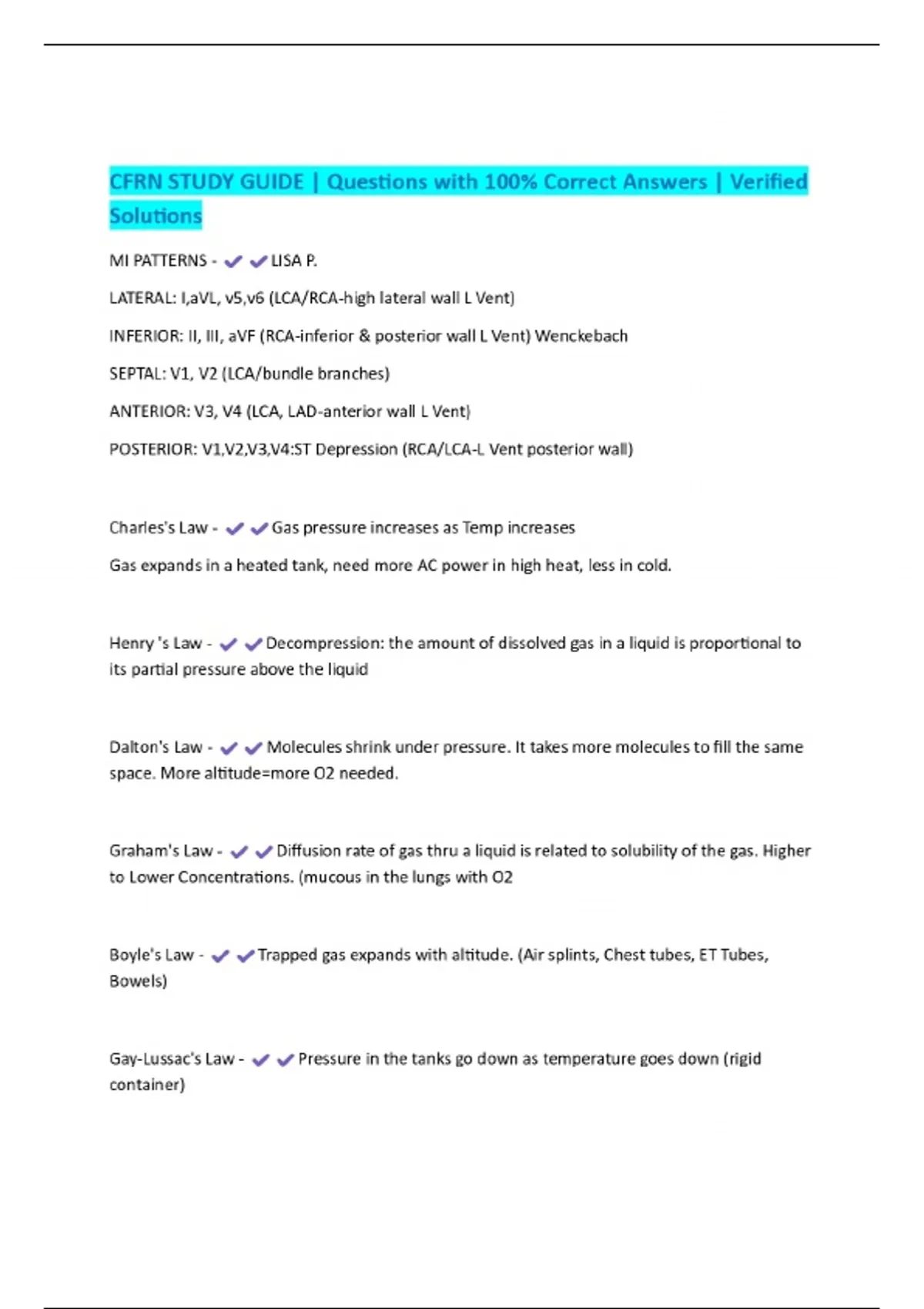 CFRN STUDY GUIDE | Questions with 100% Correct Answers | Verified Solutions

MI PATTERNS - ✔✔LISA P.

LATERAL: I,aVL, v5,v6 (LCA/RCA-high lateral wall L Vent)

INFERIOR: II, III, aVF (RCA-inferior & posterior wall L Vent) Wenckebach

SEPTAL: V1, V2 (LCA/bundle branches)

ANTERIOR: V3, V4 (LCA, LAD-anterior wall L Vent)

POSTERIOR: V1,V2,V3,V4:ST Depression (RCA/LCA-L Vent posterior wall)

Charles's Law - ✔✔Gas pressure increases as Temp increases

Gas expands in a heated tank, need more AC power in high heat, less in cold.

Henry 's Law - ✔✔Decompression: the amount of dissolved gas in a liquid is proportional to its partial pressure above the liquid

Dalton's Law - ✔✔Molecules shrink under pressure. It takes more molecules to fill the same space. More altitude=more O2 needed.

Graham's Law - ✔✔Diffusion rate of gas thru a liquid is related to solubility of the gas. Higher to Lower Concentrations. (mucous in the lungs with O2

Boyle's Law - ✔✔Trapped gas expands with altitude. (Air splints, Chest tubes, ET Tubes, Bowels)

Gay-Lussac's Law - ✔✔Pressure in the tanks go down as temperature goes down (rigid container)